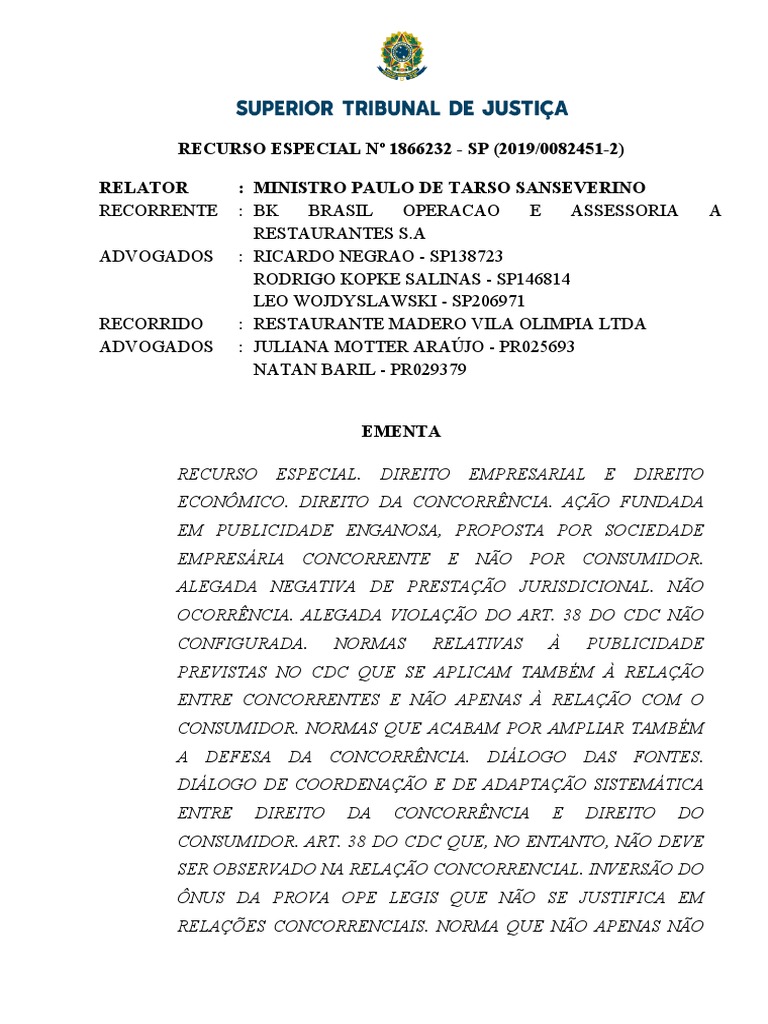 SUPERIOR TRIBUNAL DE JUSTIÇA

RECURSO ESPECIAL Nº 1866232 - SP (2019/0082451-2)

RELATOR : MINISTRO PAULO DE TARSO SANSEVERINO
RECORRENTE : BK BRASIL OPERACAO E ASSESSORIA A RESTAURANTES S.A
ADVOGADOS : RICARDO NEGRAO - SP138723
RODRIGO KOPKE SALINAS - SP146814
LEO WOJDYSLAWSKI - SP206971
RECORRIDO : RESTAURANTE MADERO VILA OLIMPIA LTDA
ADVOGADOS : JULIANA MOTTER ARAÚJO - PR025693
NATAN BARIL - PR029379

EMENTA

RECURSO ESPECIAL. DIREITO EMPRESARIAL E DIREITO ECONÔMICO. DIREITO DA CONCORRÊNCIA. AÇÃO FUNDADA EM PUBLICIDADE ENGANOSA, PROPOSTA POR SOCIEDADE EMPRESÁRIA CONCORRENTE E NÃO POR CONSUMIDOR. ALEGADA NEGATIVA DE PRESTAÇÃO JURISDICIONAL. NÃO OCORRÊNCIA. ALEGADA VIOLAÇÃO DO ART. 38 DO CDC NÃO CONFIGURADA. NORMAS RELATIVAS À PUBLICIDADE PREVISTAS NO CDC QUE SE APLICAM TAMBÉM À RELAÇÃO ENTRE CONCORRENTES E NÃO APENAS À RELAÇÃO COM O CONSUMIDOR. NORMAS QUE ACABAM POR AMPLIAR TAMBÉM A DEFESA DA CONCORRÊNCIA. DIÁLOGO DAS FONTES. DIÁLOGO DE COORDENAÇÃO E DE ADAPTAÇÃO SISTEMÁTICA ENTRE DIREITO DA CONCORRÊNCIA E DIREITO DO CONSUMIDOR. ART. 38 DO CDC QUE, NO ENTANTO, NÃO DEVE SER OBSERVADO NA RELAÇÃO CONCORRENCIAL. INVERSÃO DO ÔNUS DA PROVA OPE LEGIS QUE NÃO SE JUSTIFICA EM RELAÇÕES CONCORRENCIAIS. NORMA QUE NÃO APENAS NÃO